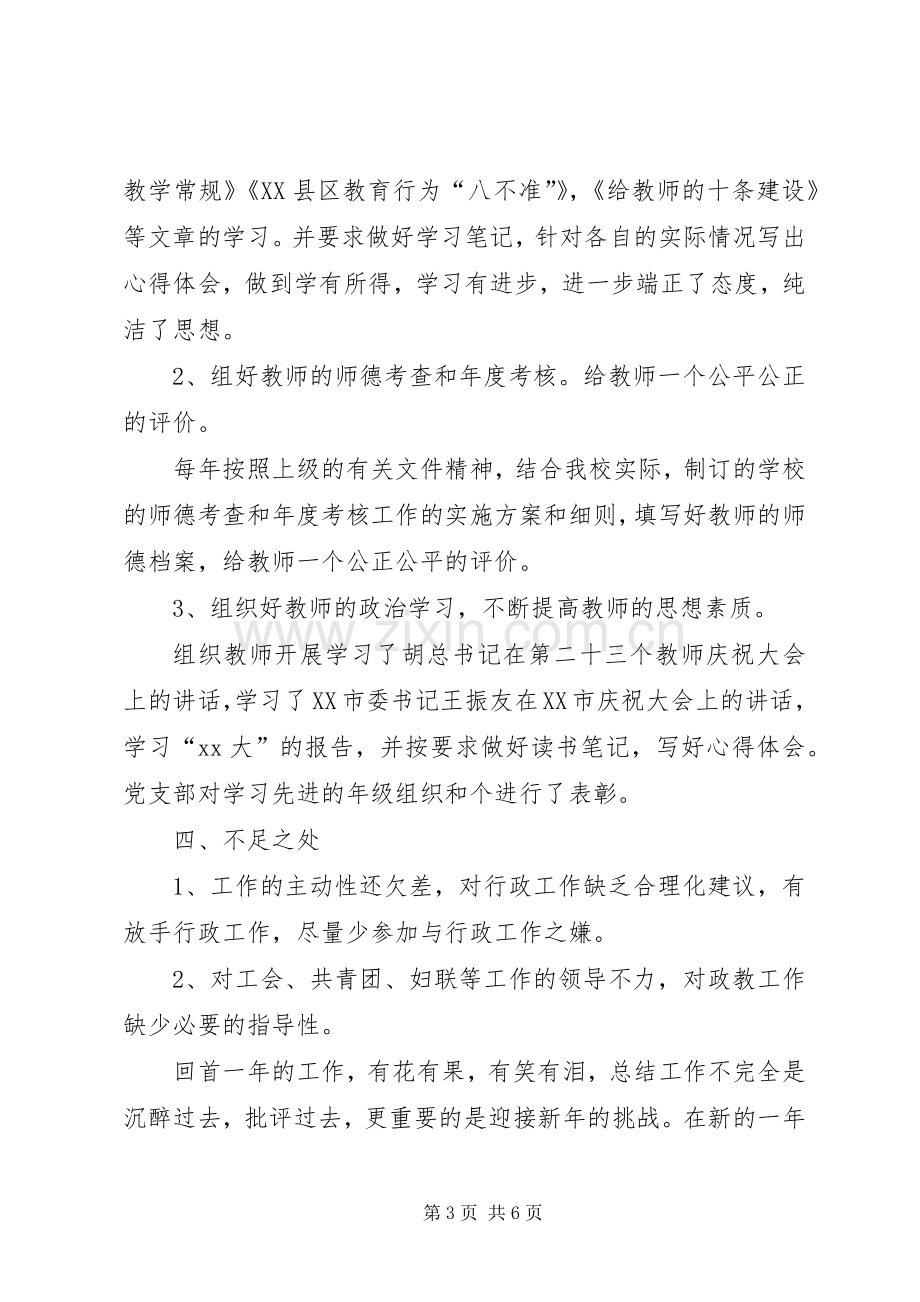 教学常规》《XX县区教育行为“八不准”》,《给教师的十条建设》等文章的学习。并要求做好学习笔记，针对各自的实际情况写出心得体会，做到学有所得，学习有进步，进一步端正了态度，纯洁了思想。

2、组好教师的师德考查和年度考核。给教师一个公平公正的评价。

每年按照上级的有关文件精神，结合我校实际，制订的学校的师德考查和年度考核工作的实施方案和细则，填写好教师的师德档案，给教师一个公正公平的评价。

3、组织好教师的政治学习，不断提高教师的思想素质。

组织教师开展学习了胡总书记在第二十三个教师庆祝大会上的讲话，学习了XX市委书记王振友在XX市庆祝大会上的讲话，学习“xx大”的报告，并按要求做好读书笔记，写好心得体会。党支部对学习先进的年级组织和个进行了表彰。

四、不足之处

1、工作的主动性还欠差，对行政工作缺乏合理化建议，有放手行政工作，尽量少参加与行政工作之嫌。

2、对工会、共青团、妇联等工作的领导不力，对政教工作缺少必要的指导性。

回首一年的工作，有花有果，有笑有泪，总结工作不完全是沉醉过去，批评过去，更重要的是迎接新年的挑战。在新的一年

第3页 共6页

www.zixin.com.cn